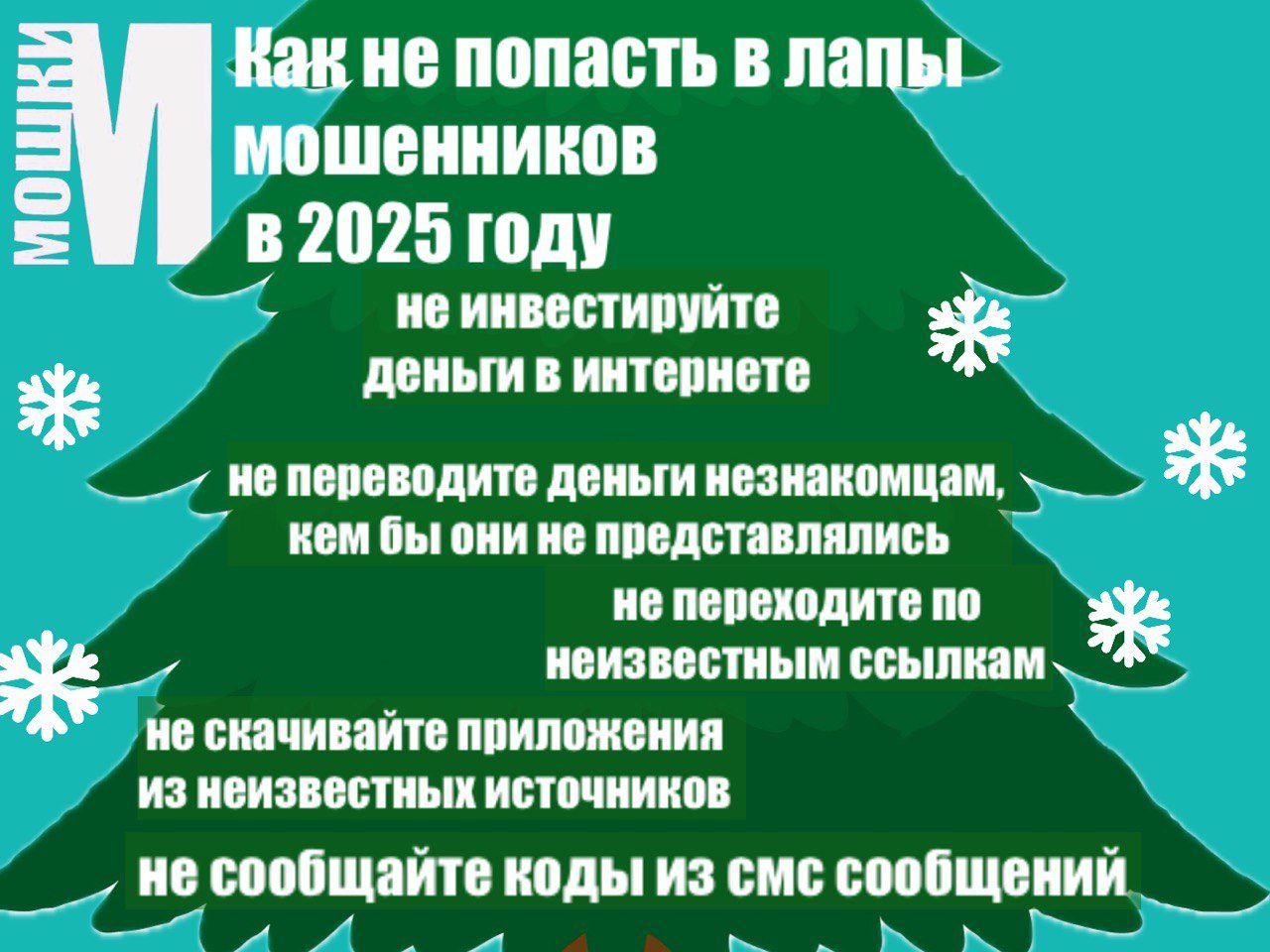 МОШКИ
М

Как не попасть в лапы мошенников в 2025 году

не инвестируйте деньги в интернете

не переводите деньги незнакомцам, кем бы они не представлялись

не переходите по неизвестным ссылкам

не скачивайте приложения из неизвестных источников

не сообщайте коды из смс сообщений